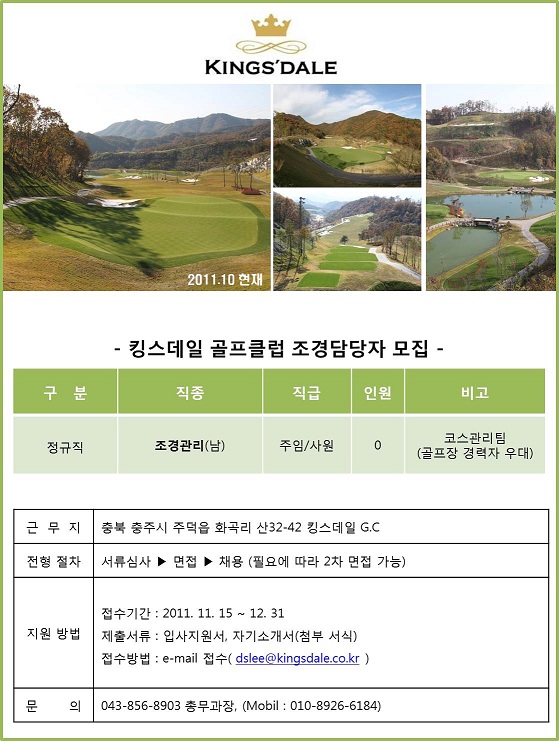 KINGS'DALE

2011.10 현재

- 킹스데일 골프클럽 조경담당자 모집 -

| 구 분 | 직종 | 직급 | 인원 | 비고 |
|---|---|---|---|---|
| 정규직 | 조경관리(남) | 주임/사원 | 0 | 코스관리팀 (골프장 경력자 우대) |

| 근 무 지 | 충북 충주시 주덕읍 화곡리 산32-42 킹스데일 G.C |
|---|---|
| 전형 절차 | 서류심사 ▶ 면접 ▶ 채용 (필요에 따라 2차 면접 가능) |
| 지원 방법 | 접수기간 : 2011. 11. 15 ~ 12. 31 제출서류 : 입사지원서, 자기소개서(첨부 서식) 접수방법 : e-mail 접수( dslee@kingsdale.co.kr ) |
| 문 의 | 043-856-8903 총무과장, (Mobil : 010-8926-6184) |